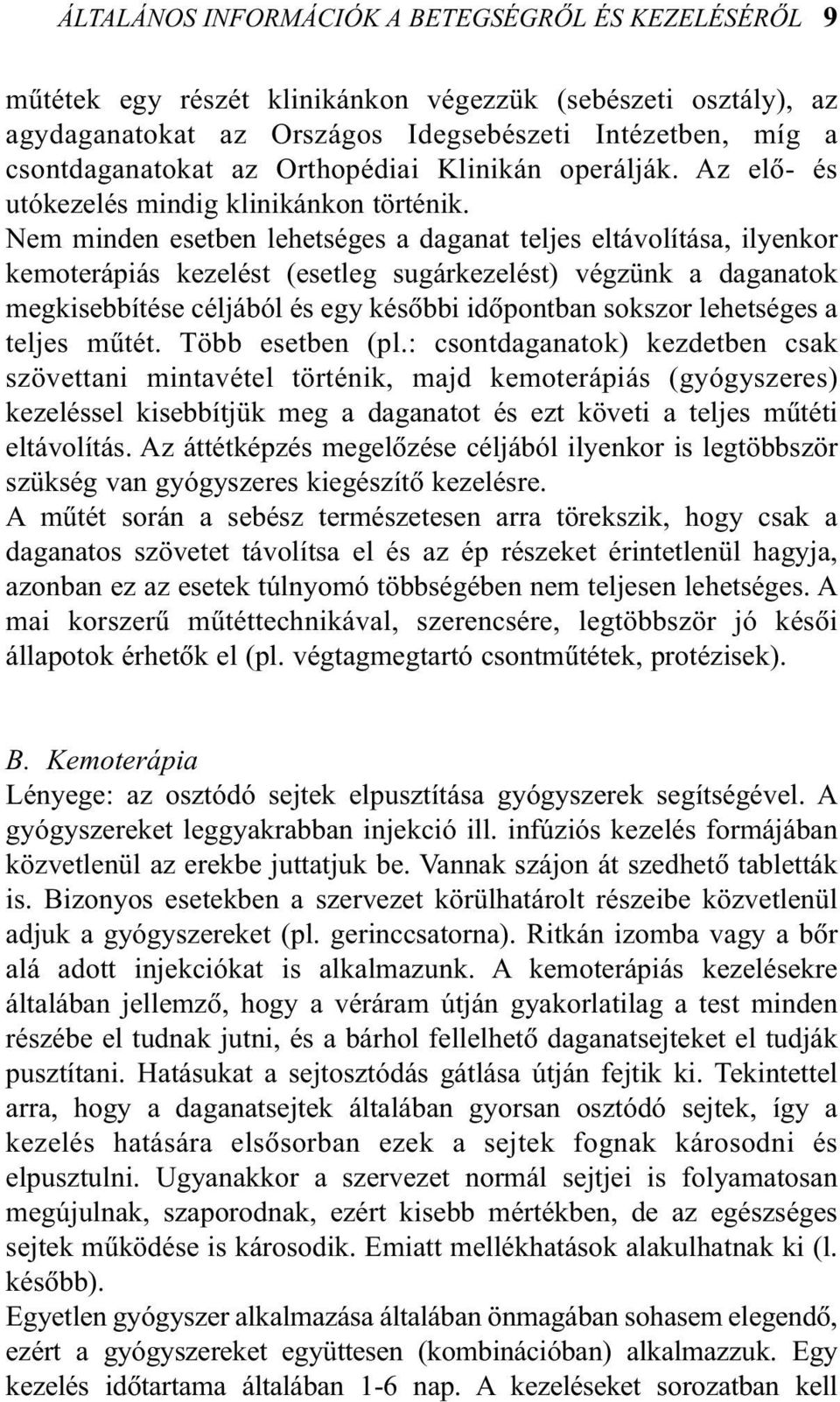 ÁLTALÁNOS INFORMÁCIÓK A BETEGSÉGRŐL ÉS KEZELÉSÉRŐL 9

műtétek egy részét klinikánkon végezzük (sebészeti osztály), az agydaganatokat az Országos Idegsebészeti Intézetben, míg a csontdaganatokat az Orthopédiai Klinikán operálják. Az elő- és utókezelés mindig klinikánkon történik.
Nem minden esetben lehetséges a daganat teljes eltávolítása, ilyenkor kemoterápiás kezelést (esetleg sugárkezelést) végzünk a daganatok megkisebbítése céljából és egy későbbi időpontban sokszor lehetséges a teljes műtét. Több esetben (pl.: csontdaganatok) kezdetben csak szövettani mintavétel történik, majd kemoterápiás (gyógyszeres) kezeléssel kisebbítjük meg a daganatot és ezt követi a teljes műtéti eltávolítás. Az áttétképzés megelőzése céljából ilyenkor is legtöbbször szükség van gyógyszeres kiegészítő kezelésre.
A műtét során a sebész természetesen arra törekszik, hogy csak a daganatos szövetet távolítsa el és az ép részeket érintetlenül hagyja, azonban ez az esetek túlnyomó többségében nem teljesen lehetséges. A mai korszerű műtéttechnikával, szerencsére, legtöbbször jó késői állapotok érhetők el (pl. végtagmegtartó csontműtétek, protézisek).

B. Kemoterápia
Lényege: az osztódó sejtek elpusztítása gyógyszerek segítségével. A gyógyszereket leggyakrabban injekció ill. infúziós kezelés formájában közvetlenül az erekbe juttatjuk be. Vannak szájon át szedhető tabletták is. Bizonyos esetekben a szervezet körülhatárolt részeibe közvetlenül adjuk a gyógyszereket (pl. gerinccsatorna). Ritkán izomba vagy a bőr alá adott injekciókat is alkalmazunk. A kemoterápiás kezelésekre általában jellemző, hogy a véráram útján gyakorlatilag a test minden részébe el tudnak jutni, és a bárhol fellelhető daganatsejteket el tudják pusztítani. Hatásukat a sejtosztódás gátlása útján fejtik ki. Tekintettel arra, hogy a daganatsejtek általában gyorsan osztódó sejtek, így a kezelés hatására elsősorban ezek a sejtek fognak károsodni és elpusztulni. Ugyanakkor a szervezet normál sejtjei is folyamatosan megújulnak, szaporodnak, ezért kisebb mértékben, de az egészséges sejtek működése is károsodik. Emiatt mellékhatások alakulhatnak ki (l. később).
Egyetlen gyógyszer alkalmazása általában önmagában sohasem elegendő, ezért a gyógyszereket együttesen (kombinációban) alkalmazzuk. Egy kezelés időtartama általában 1-6 nap. A kezeléseket sorozatban kell